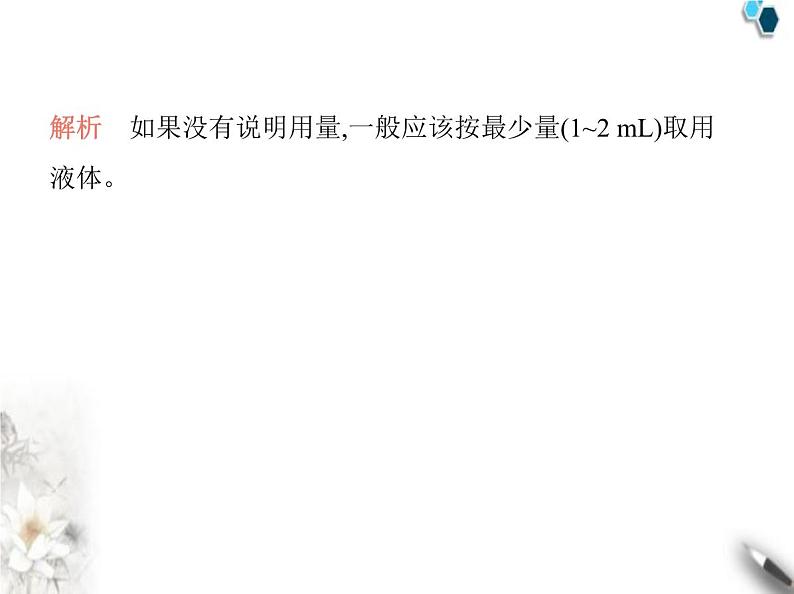 解析　如果没有说明用量,一般应该按最少量(1~2 mL)取用液体。